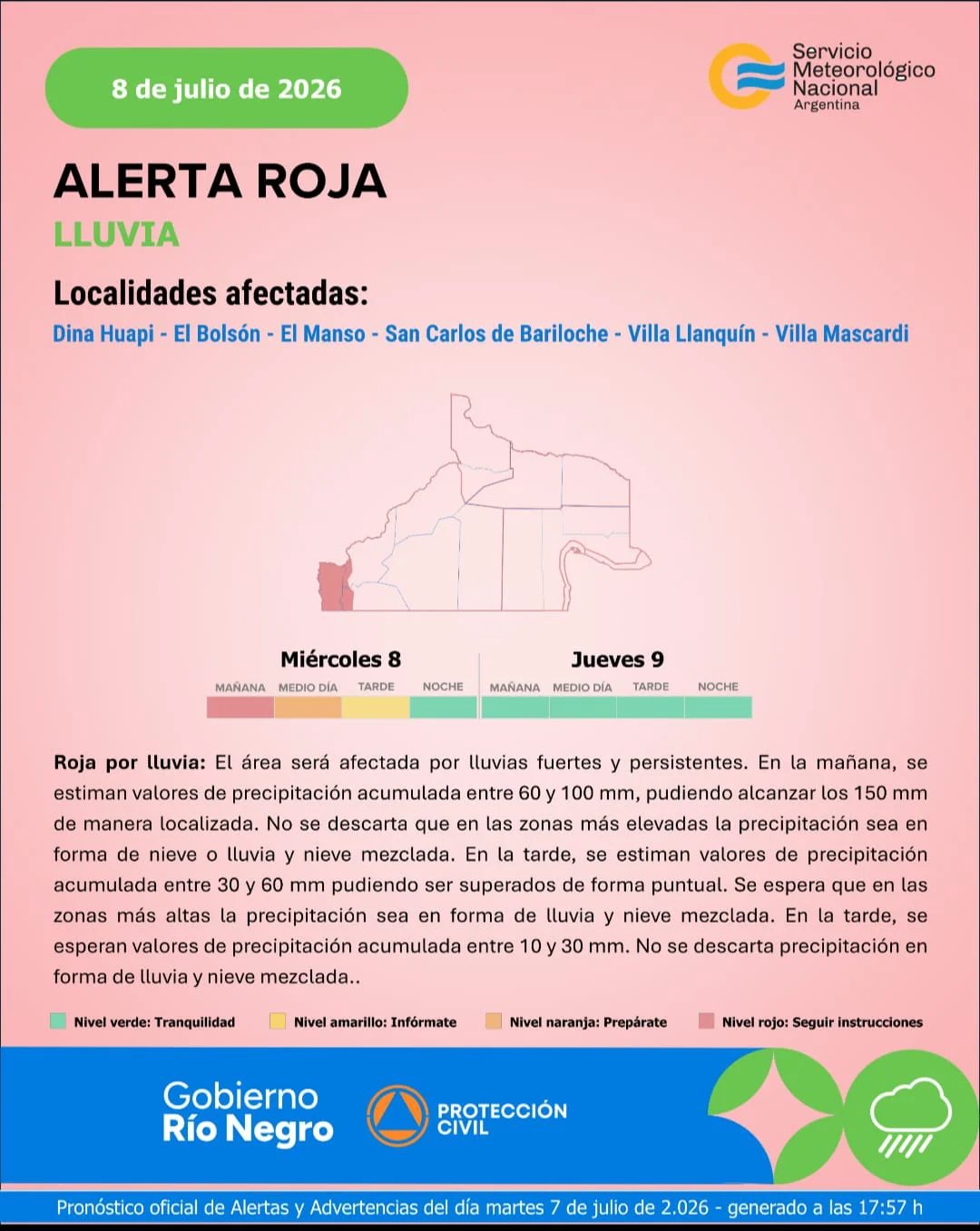 8 de julio de 2026

Servicio
Meteorológico
Nacional
Argentina

ALERTA ROJA

LLUVIA

Localidades afectadas:

Dina Huapi - El Bolsón - El Manso - San Carlos de Bariloche - Villa Llanquín - Villa Mascardi

Miércoles 8

MAÑANA MEDIO DÍA TARDE NOCHE

Jueves 9

MAÑANA MEDIO DÍA TARDE NOCHE

Roja por lluvia: El área será afectada por lluvias fuertes y persistentes. En la mañana, se estiman valores de precipitación acumulada entre 60 y 100 mm, pudiendo alcanzar los 150 mm de manera localizada. No se descarta que en las zonas más elevadas la precipitación sea en forma de nieve o lluvia y nieve mezclada. En la tarde, se estiman valores de precipitación acumulada entre 30 y 60 mm pudiendo ser superados de forma puntual. Se espera que en las zonas más altas la precipitación sea en forma de lluvia y nieve mezclada. En la tarde, se esperan valores de precipitación acumulada entre 10 y 30 mm. No se descarta precipitación en forma de lluvia y nieve mezclada..

Nivel verde: Tranquilidad Nivel amarillo: Infórmate Nivel naranja: Prepárate Nivel rojo: Seguir instrucciones

Gobierno
Río Negro

PROTECCIÓN
CIVIL

Pronóstico oficial de Alertas y Advertencias del día martes 7 de julio de 2.026 - generado a las 17:57 h